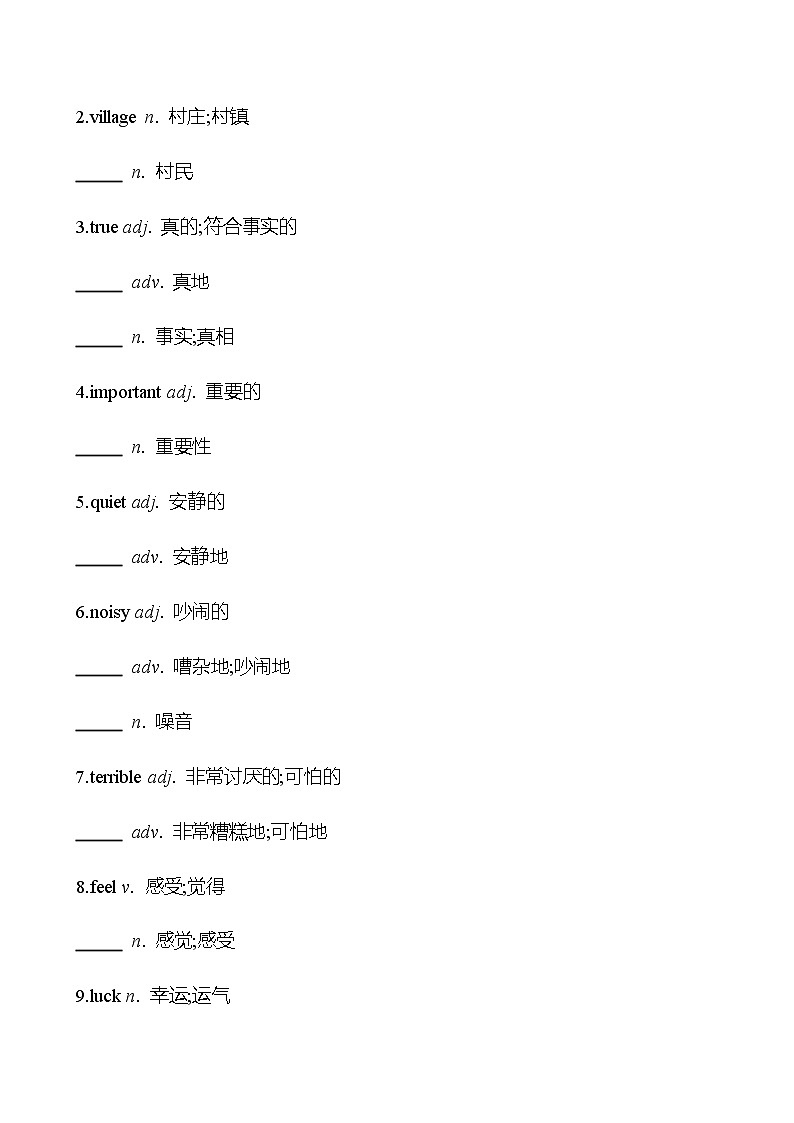 2.village n. 村庄;村镇

_____ n. 村民

3.true adj. 真的;符合事实的

_____ adv. 真地

_____ n. 事实;真相

4.important adj. 重要的

_____ n. 重要性

5.quiet adj. 安静的

_____ adv. 安静地

6.noisy adj. 吵闹的

_____ adv. 嘈杂地;吵闹地

_____ n. 噪音

7.terrible adj. 非常讨厌的;可怕的

_____ adv. 非常糟糕地;可怕地

8.feel v. 感受;觉得

_____ n. 感觉;感受

9.luck n. 幸运;运气